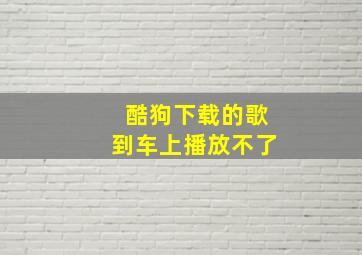 酷狗下载的歌
到车上播放不了